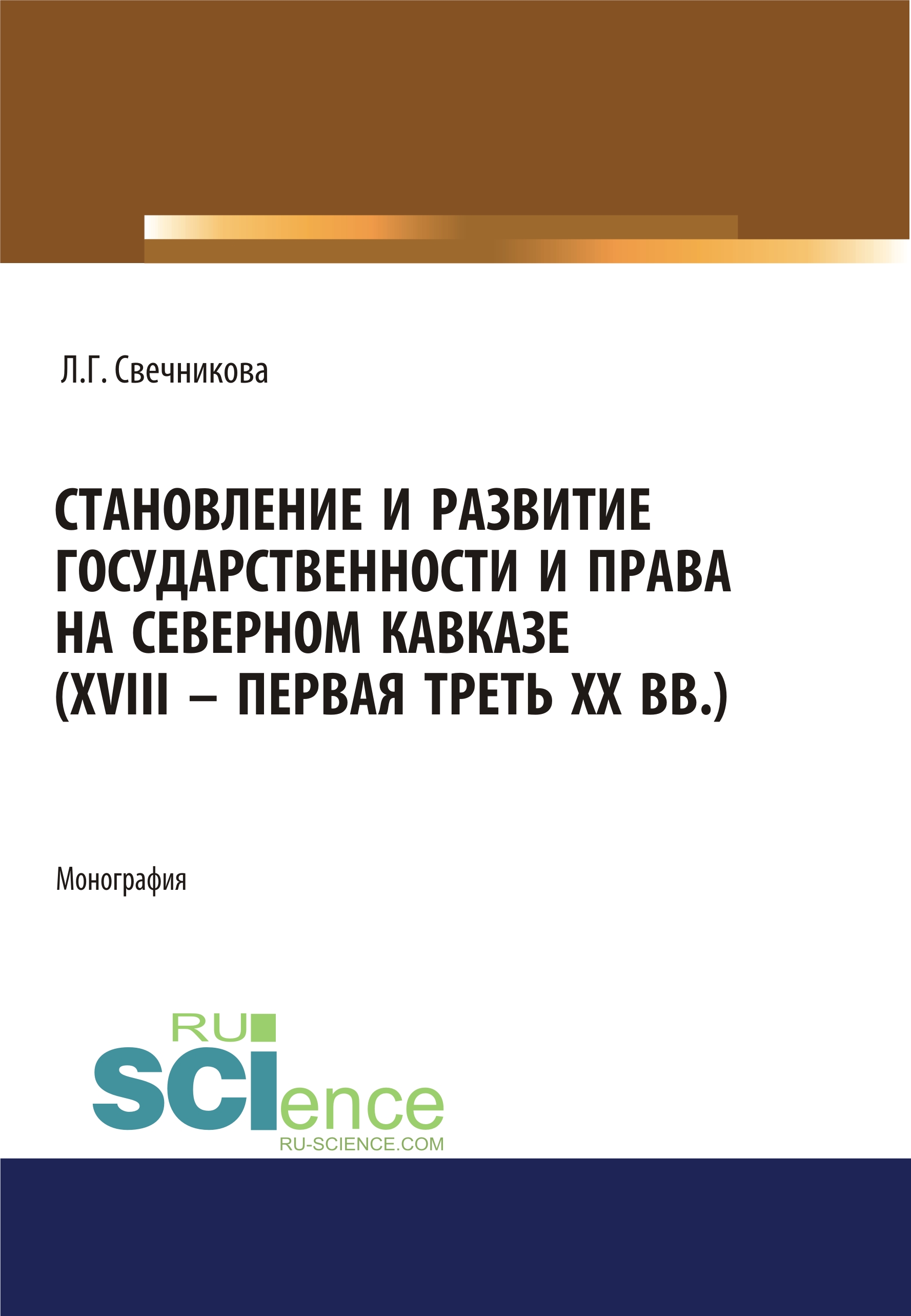 Л.Г. Свечникова

СТАНОВЛЕНИЕ И РАЗВИТИЕ ГОСУДАРСТВЕННОСТИ И ПРАВА НА СЕВЕРНОМ КАВКАЗЕ (XVIII – ПЕРВАЯ ТРЕТЬ XX ВВ.)

Монография

RU SCIence
RU-SCIENCE.COM